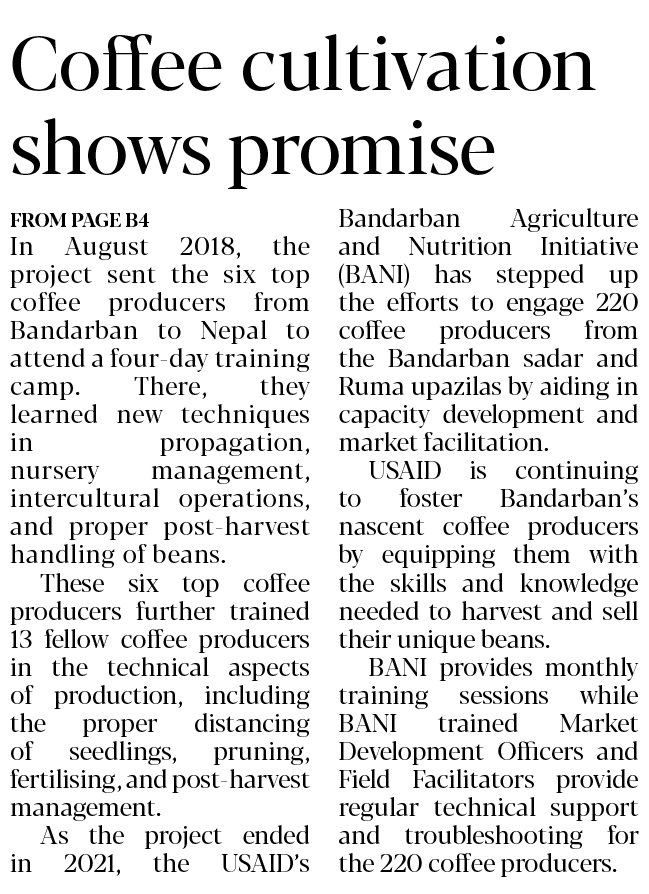 Coffee cultivation shows promise

FROM PAGE B4
In August 2018, the project sent the six top coffee producers from Bandarban to Nepal to attend a four-day training camp. There, they learned new techniques in propagation, nursery management, intercultural operations, and proper post-harvest handling of beans.

These six top coffee producers further trained 13 fellow coffee producers in the technical aspects of production, including the proper distancing of seedlings, pruning, fertilising, and post-harvest management.

As the project ended in 2021, the USAID's Bandarban Agriculture and Nutrition Initiative (BANI) has stepped up the efforts to engage 220 coffee producers from the Bandarban sadar and Ruma upazilas by aiding in capacity development and market facilitation.

USAID is continuing to foster Bandarban's nascent coffee producers by equipping them with the skills and knowledge needed to harvest and sell their unique beans.

BANI provides monthly training sessions while BANI trained Market Development Officers and Field Facilitators provide regular technical support and troubleshooting for the 220 coffee producers.